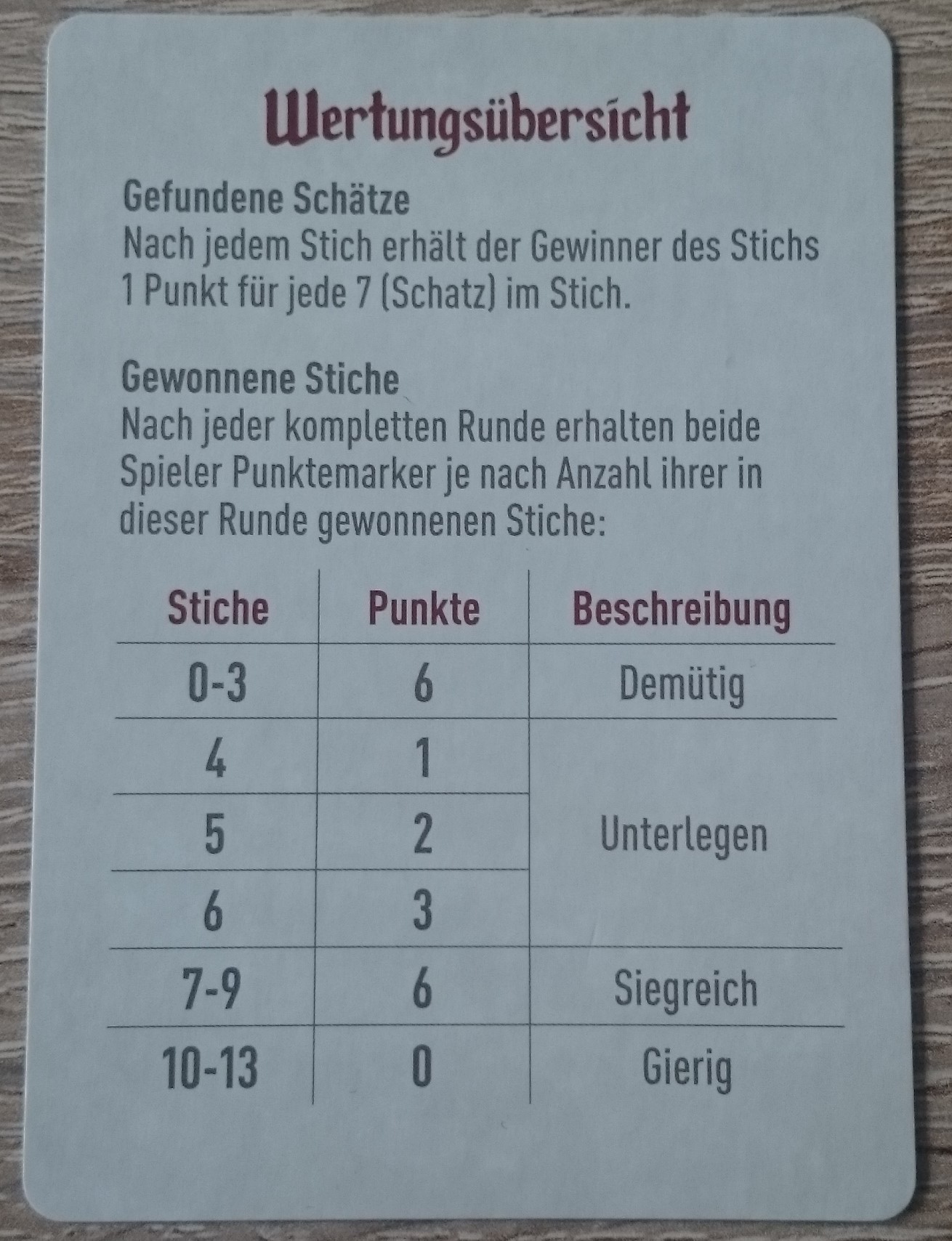 Wertungsübersicht

Gefundene Schätze
Nach jedem Stich erhält der Gewinner des Stichs 1 Punkt für jede 7 (Schatz) im Stich.

Gewonnene Stiche
Nach jeder kompletten Runde erhalten beide Spieler Punktemarker je nach Anzahl ihrer in dieser Runde gewonnenen Stiche:

| Stiche | Punkte | Beschreibung |
|---|---|---|
| 0-3 | 6 | Demütig |
| 4 | 1 | Unterlegen |
| 5 | 2 | |
| 6 | 3 | |
| 7-9 | 6 | Siegreich |
| 10-13 | 0 | Gierig |